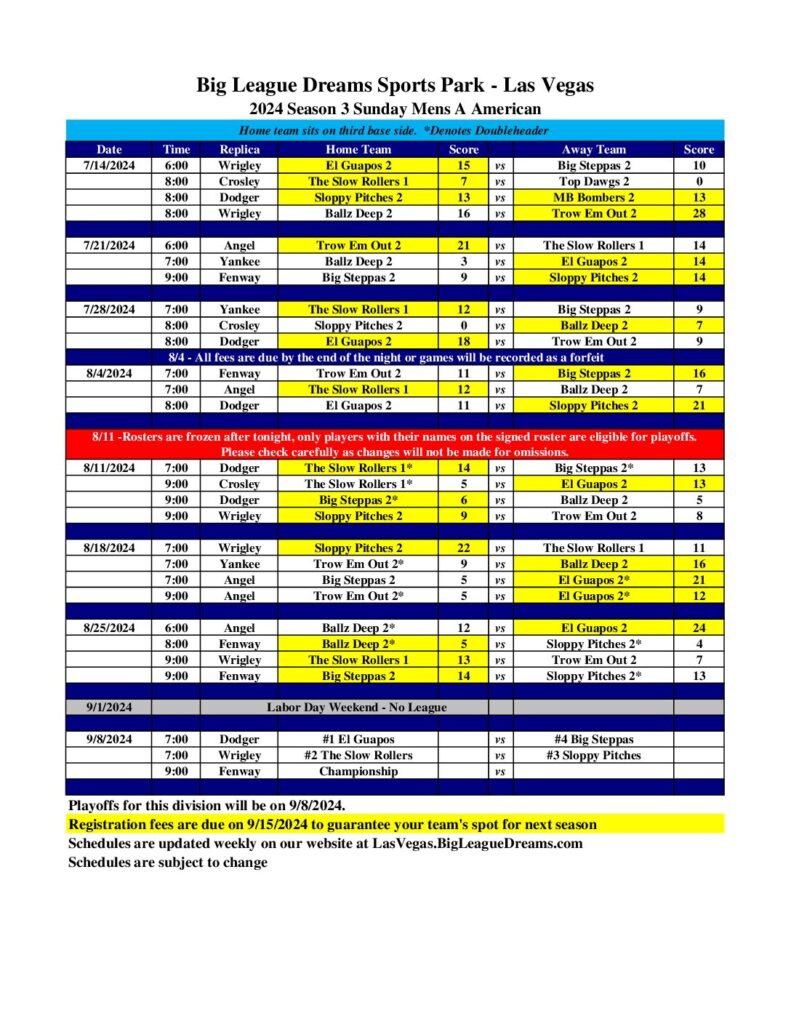 Big League Dreams Sports Park - Las Vegas

2024 Season 3 Sunday Mens A American

Home team sits on third base side. *Denotes Doubleheader

| Date | Time | Replica | Home Team | Score | | Away Team | Score |
|---|---|---|---|---|---|---|---|
| 7/14/2024 | 6:00 | Wrigley | El Guapos 2 | 15 | vs | Big Steppas 2 | 10 |
| | 8:00 | Crosley | The Slow Rollers 1 | 7 | vs | Top Dawgs 2 | 0 |
| | 8:00 | Dodger | Sloppy Pitches 2 | 13 | vs | MB Bombers 2 | 13 |
| | 8:00 | Wrigley | Ballz Deep 2 | 16 | vs | Trow Em Out 2 | 28 |
| 7/21/2024 | 6:00 | Angel | Trow Em Out 2 | 21 | vs | The Slow Rollers 1 | 14 |
| | 7:00 | Yankee | Ballz Deep 2 | 3 | vs | El Guapos 2 | 14 |
| | 9:00 | Fenway | Big Steppas 2 | 9 | vs | Sloppy Pitches 2 | 14 |
| 7/28/2024 | 7:00 | Yankee | The Slow Rollers 1 | 12 | vs | Big Steppas 2 | 9 |
| | 8:00 | Crosley | Sloppy Pitches 2 | 0 | vs | Ballz Deep 2 | 7 |
| | 8:00 | Dodger | El Guapos 2 | 18 | vs | Trow Em Out 2 | 9 |
| 8/4 - All fees are due by the end of the night or games will be recorded as a forfeit | | | | | | | |
| 8/4/2024 | 7:00 | Fenway | Trow Em Out 2 | 11 | vs | Big Steppas 2 | 16 |
| | 7:00 | Angel | The Slow Rollers 1 | 12 | vs | Ballz Deep 2 | 7 |
| | 8:00 | Dodger | El Guapos 2 | 11 | vs | Sloppy Pitches 2 | 21 |
| 8/11 -Rosters are frozen after tonight, only players with their names on the signed roster are eligible for playoffs. Please check carefully as changes will not be made for omissions. | | | | | | | |
| 8/11/2024 | 7:00 | Dodger | The Slow Rollers 1* | 14 | vs | Big Steppas 2* | 13 |
| | 9:00 | Crosley | The Slow Rollers 1* | 5 | vs | El Guapos 2 | 13 |
| | 9:00 | Dodger | Big Steppas 2* | 6 | vs | Ballz Deep 2 | 5 |
| | 9:00 | Wrigley | Sloppy Pitches 2 | 9 | vs | Trow Em Out 2 | 8 |
| 8/18/2024 | 7:00 | Wrigley | Sloppy Pitches 2 | 22 | vs | The Slow Rollers 1 | 11 |
| | 7:00 | Yankee | Trow Em Out 2* | 9 | vs | Ballz Deep 2 | 16 |
| | 7:00 | Angel | Big Steppas 2 | 5 | vs | El Guapos 2* | 21 |
| | 9:00 | Angel | Trow Em Out 2* | 5 | vs | El Guapos 2* | 12 |
| 8/25/2024 | 6:00 | Angel | Ballz Deep 2* | 12 | vs | El Guapos 2 | 24 |
| | 8:00 | Fenway | Ballz Deep 2* | 5 | vs | Sloppy Pitches 2* | 4 |
| | 9:00 | Wrigley | The Slow Rollers 1 | 13 | vs | Trow Em Out 2 | 7 |
| | 9:00 | Fenway | Big Steppas 2 | 14 | vs | Sloppy Pitches 2* | 13 |
| 9/1/2024 | | | Labor Day Weekend - No League | | | | |
| 9/8/2024 | 7:00 | Dodger | #1 El Guapos | | vs | #4 Big Steppas | |
| | 7:00 | Wrigley | #2 The Slow Rollers | | vs | #3 Sloppy Pitches | |
| | 9:00 | Fenway | Championship | | vs | | |

Playoffs for this division will be on 9/8/2024.

Registration fees are due on 9/15/2024 to guarantee your team's spot for next season

Schedules are updated weekly on our website at LasVegas.BigLeagueDreams.com

Schedules are subject to change